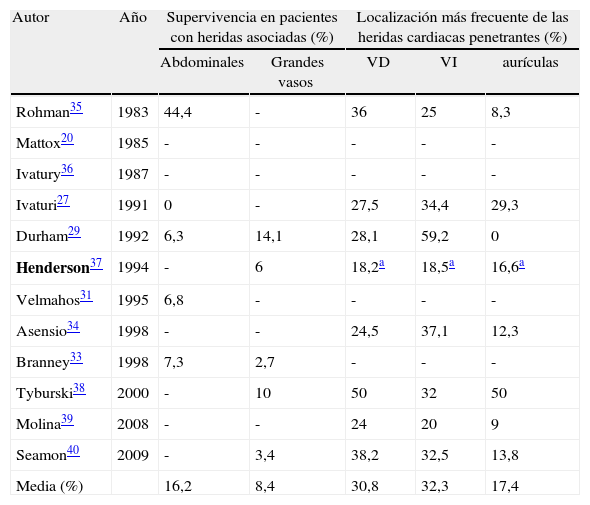 | Autor | Año | Supervivencia en pacientes con heridas asociadas (%) | | Localización más frecuente de las heridas cardiacas penetrantes (%) | | |
|---|---|---|---|---|---|---|
| | | Abdominales | Grandes vasos | VD | VI | aurículas |
| Rohman$^{35}$ | 1983 | 44,4 | - | 36 | 25 | 8,3 |
| Mattox$^{20}$ | 1985 | - | - | - | - | - |
| Ivatury$^{36}$ | 1987 | - | - | - | - | - |
| Ivaturi$^{27}$ | 1991 | 0 | - | 27,5 | 34,4 | 29,3 |
| Durham$^{29}$ | 1992 | 6,3 | 14,1 | 28,1 | 59,2 | 0 |
| **Henderson**$^{37}$ | 1994 | - | 6 | 18,2$^{a}$ | 18,5$^{a}$ | 16,6$^{a}$ |
| Velmahos$^{31}$ | 1995 | 6,8 | - | - | - | - |
| Asensio$^{34}$ | 1998 | - | - | 24,5 | 37,1 | 12,3 |
| Branney$^{33}$ | 1998 | 7,3 | 2,7 | - | - | - |
| Tyburski$^{38}$ | 2000 | - | 10 | 50 | 32 | 50 |
| Molina$^{39}$ | 2008 | - | - | 24 | 20 | 9 |
| Seamon$^{40}$ | 2009 | - | 3,4 | 38,2 | 32,5 | 13,8 |
| Media (%) | | 16,2 | 8,4 | 30,8 | 32,3 | 17,4 |